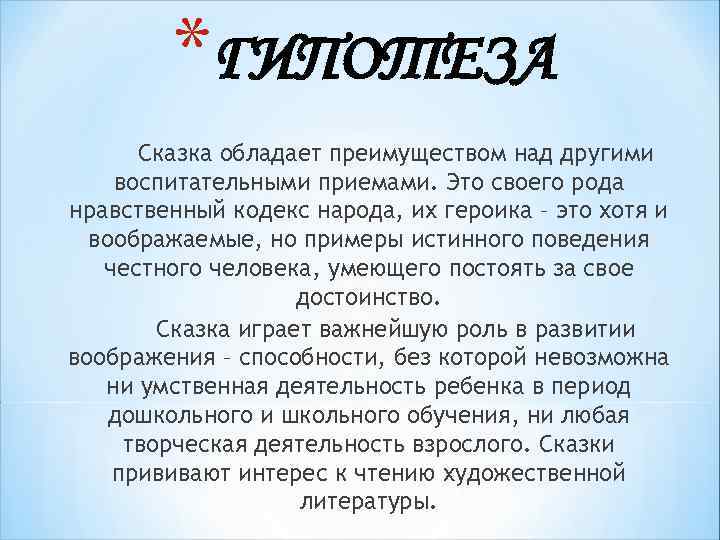 * ГИПОТЕЗА

Сказка обладает преимуществом над другими воспитательными приемами. Это своего рода нравственный кодекс народа, их героика – это хотя и воображаемые, но примеры истинного поведения честного человека, умеющего постоять за свое достоинство.

Сказка играет важнейшую роль в развитии воображения – способности, без которой невозможна ни умственная деятельность ребенка в период дошкольного и школьного обучения, ни любая творческая деятельность взрослого. Сказки прививают интерес к чтению художественной литературы.